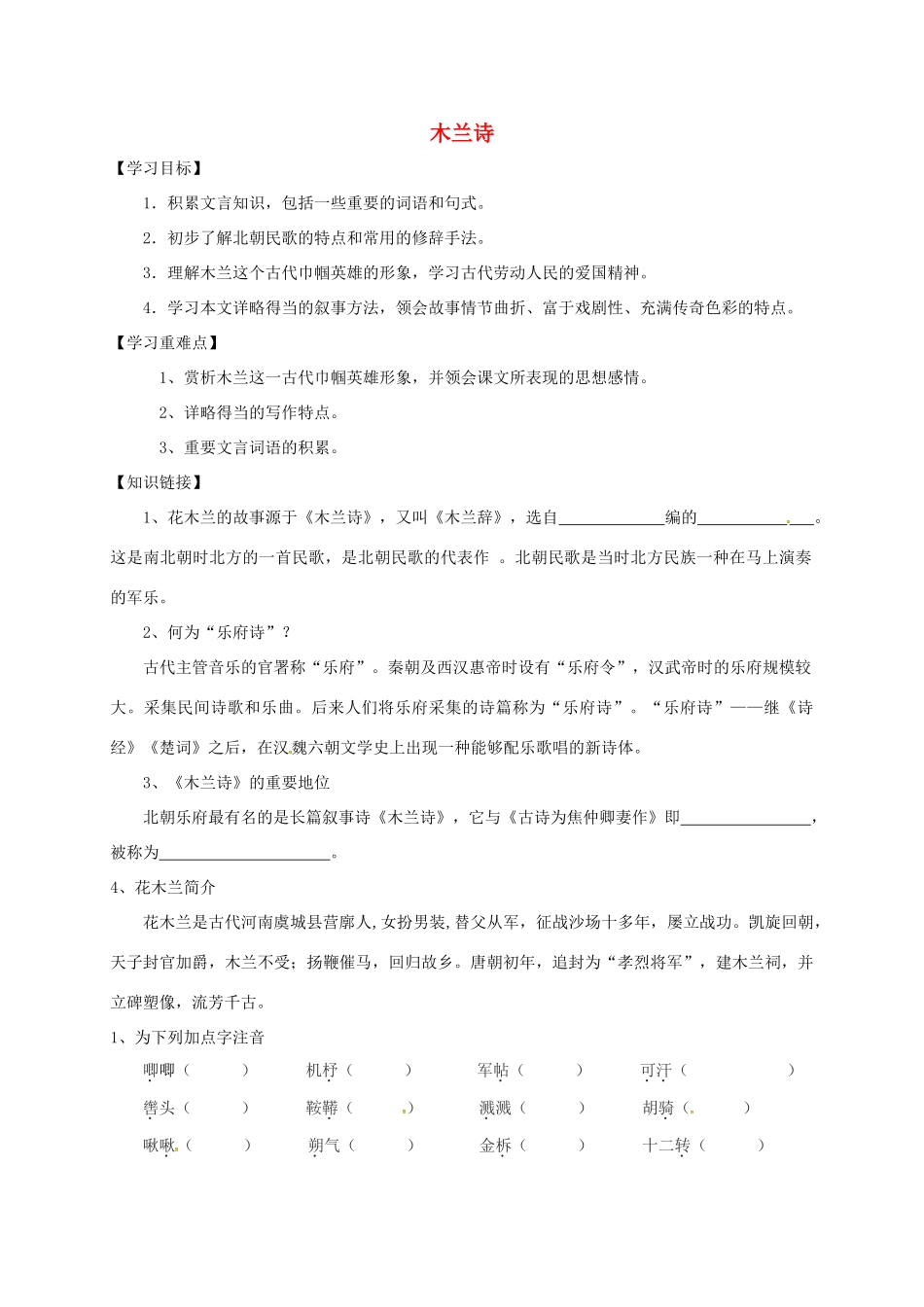 木兰诗

【学习目标】

1．积累文言知识，包括一些重要的词语和句式。

2．初步了解北朝民歌的特点和常用的修辞手法。

3．理解木兰这个古代巾帼英雄的形象，学习古代劳动人民的爱国精神。

4．学习本文详略得当的叙事方法，领会故事情节曲折、富于戏剧性、充满传奇色彩的特点。

【学习重难点】

1、赏析木兰这一古代巾帼英雄形象，并领会课文所表现的思想感情。

2、详略得当的写作特点。

3、重要文言词语的积累。

【知识链接】

1、花木兰的故事源于《木兰诗》，又叫《木兰辞》，选自____________编的____________。这是南北朝时北方的一首民歌，是北朝民歌的代表作 。北朝民歌是当时北方民族一种在马上演奏的军乐。

2、何为“乐府诗”？

古代主管音乐的官署称“乐府”。秦朝及西汉惠帝时设有“乐府令”，汉武帝时的乐府规模较大。采集民间诗歌和乐曲。后来人们将乐府采集的诗篇称为“乐府诗”。“乐府诗”——继《诗经》《楚词》之后，在汉魏六朝文学史上出现一种能够配乐歌唱的新诗体。

3、《木兰诗》的重要地位

北朝乐府最有名的是长篇叙事诗《木兰诗》，它与《古诗为焦仲卿妻作》即________________，被称为____________________。

4、花木兰简介

花木兰是古代河南虞城县营廓人,女扮男装,替父从军，征战沙场十多年，屡立战功。凯旋回朝，天子封官加爵，木兰不受；扬鞭催马，回归故乡。唐朝初年，追封为“孝烈将军”，建木兰祠，并立碑塑像，流芳千古。

1、为下列加点字注音

唧唧（ ） 机杼（ ） 军帖（ ） 可汗（ ）

辔头（ ） 鞍鞯（ ） 溅溅（ ） 胡骑（ ）

啾啾（ ） 朔气（ ） 金柝（ ） 十二转（ ）